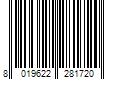 8 019622 281720